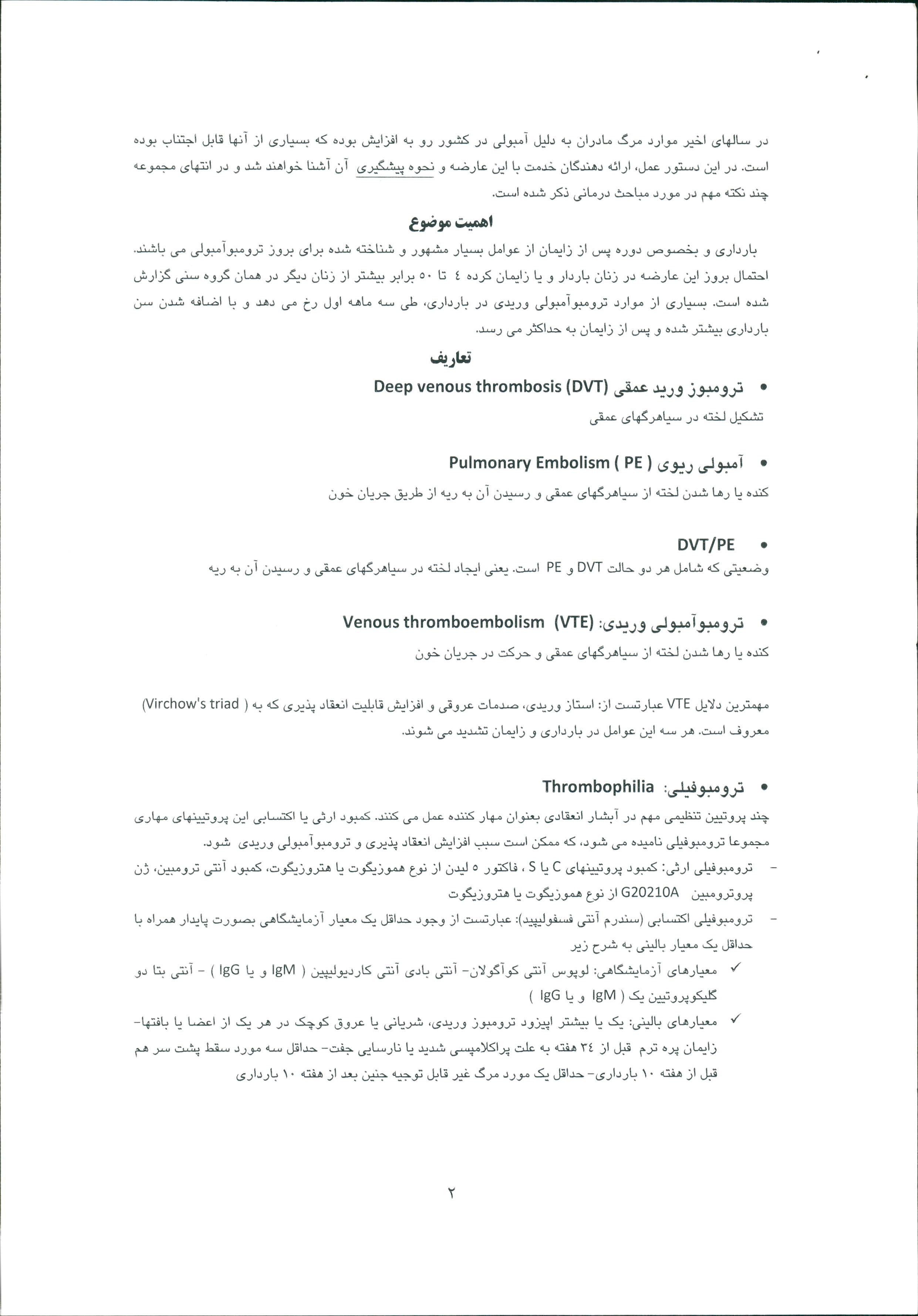 در سالهای اخیر موارد مرگ مادران به دلیل آمبولی در کشور رو به افزایش بوده که بسیاری از آنها قابل اجتناب بوده است. در این دستور عمل، ارائه دهندگان خدمت با این عارضه و نحوه پیشگیری آن آشنا خواهند شد و در انتهای مجموعه چند نکته مهم در مورد مباحث درمانی ذکر شده است.

اهمیت موضوع

بارداری و بخصوص دوره پس از زایمان از عوامل بسیار مشهور و شناخته شده برای بروز ترومبوآمبولی می باشند. احتمال بروز این عارضه در زنان باردار و یا زایمان کرده ٤ تا ٥٠ برابر بیشتر از زنان دیگر در همان گروه سنی گزارش شده است. بسیاری از موارد ترومبوآمبولی وریدی در بارداری، طی سه ماهه اول رخ می دهد و با اضافه شدن سن بارداری بیشتر شده و پس از زایمان به حداکثر می رسد.

تعاریف

• ترومبوز ورید عمقی Deep venous thrombosis (DVT)

تشکیل لخته در سیاهرگهای عمقی

• آمبولی ریوی Pulmonary Embolism ( PE )

کنده یا رها شدن لخته از سیاهرگهای عمقی و رسیدن آن به ریه از طریق جریان خون

• DVT/PE

وضعیتی که شامل هر دو حالت DVT و PE است. یعنی ایجاد لخته در سیاهرگهای عمقی و رسیدن آن به ریه

• ترومبوآمبولی وریدی: Venous thromboembolism (VTE)

کنده یا رها شدن لخته از سیاهرگهای عمقی و حرکت در جریان خون

مهمترین دلایل VTE عبارتست از: استاز وریدی، صدمات عروقی و افزایش قابلیت انعقاد پذیری که به ( Virchow's triad) معروف است. هر سه این عوامل در بارداری و زایمان تشدید می شوند.

• ترومبوفیلی: Thrombophilia

چند پروتیین تنظیمی مهم در آبشار انعقادی بعنوان مهار کننده عمل می کنند. کمبود ارثی یا اکتسابی این پروتیینهای مهاری مجموعا ترومبوفیلی نامیده می شود، که ممکن است سبب افزایش انعقاد پذیری و ترومبوآمبولی وریدی شود.

- ترومبوفیلی ارثی: کمبود پروتیینهای C یا S ، فاکتور ٥ لیدن از نوع هموزیگوت یا هتروزیگوت، کمبود آنتی ترومبین، ژن پروترومبین G20210A از نوع هموزیگوت یا هتروزیگوت

- ترومبوفیلی اکتسابی (سندرم آنتی فسفولیپید): عبارتست از وجود حداقل یک معیار آزمایشگاهی بصورت پایدار همراه با حداقل یک معیار بالینی به شرح زیر

✓ معیارهای آزمایشگاهی: لوپوس آنتی کوآگولان- آنتی بادی آنتی کاردیولیپین ( IgM و یا IgG ) - آنتی بتا دو گلیکوپروتیین یک ( IgM و یا IgG )

✓ معیارهای بالینی: یک یا بیشتر اپیزود ترومبوز وریدی، شریانی یا عروق کوچک در هر یک از اعضا یا بافتها- زایمان پره ترم قبل از ٣٤ هفته به علت پراکلامپسی شدید یا نارسایی جفت- حداقل سه مورد سقط پشت سر هم قبل از هفته ١٠ بارداری- حداقل یک مورد مرگ غیر قابل توجیه جنین بعد از هفته ١٠ بارداری

٢